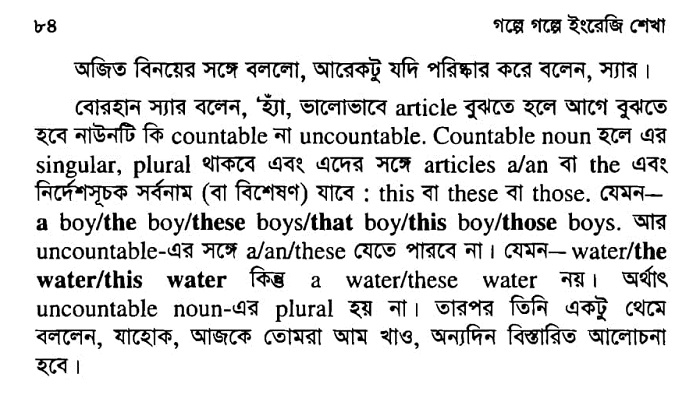 ৮৪ গল্পে গল্পে ইংরেজি শেখা

অজিত বিনয়ের সঙ্গে বললো, আরেকটু যদি পরিষ্কার করে বলেন, স্যার।

বোরহান স্যার বলেন, 'হ্যাঁ, ভালোভাবে article বুঝতে হলে আগে বুঝতে হবে নাউনটি কি countable না uncountable. Countable noun হলে এর singular, plural থাকবে এবং এদের সঙ্গে articles a/an বা the এবং নির্দেশসূচক সর্বনাম (বা বিশেষণ) যাবে : this বা these বা those. যেমন— a boy/the boy/these boys/that boy/this boy/those boys. আর uncountable-এর সঙ্গে a/an/these যেতে পারবে না। যেমন— water/the water/this water কিন্তু a water/these water নয়। অর্থাৎ uncountable noun-এর plural হয় না। তারপর তিনি একটু থেমে বললেন, যাহোক, আজকে তোমরা আম খাও, অন্যদিন বিস্তারিত আলোচনা হবে।